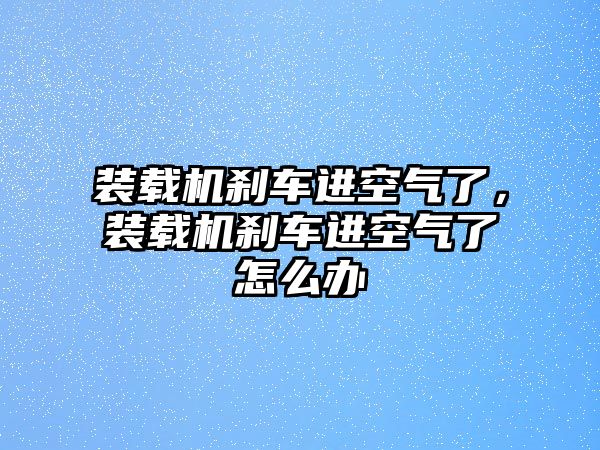 装载机刹车进空气了，装载机刹车进空气了怎么办